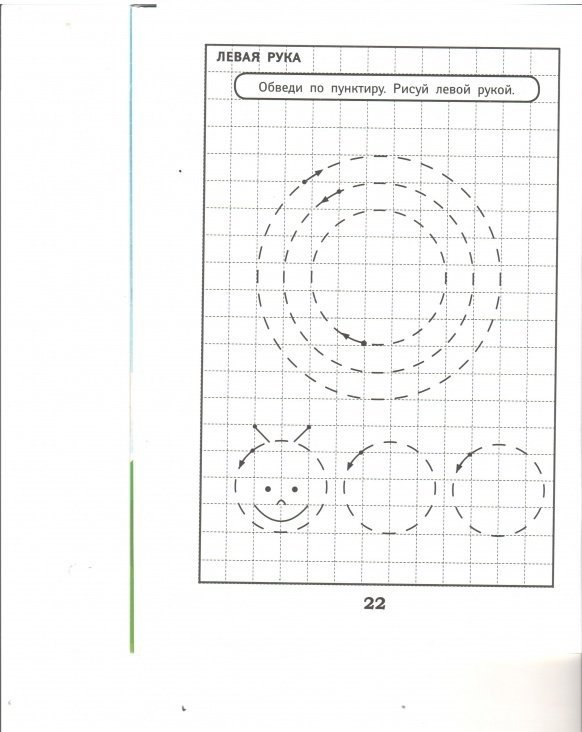 ЛЕВАЯ РУКА

Обведи по пунктиру. Рисуй левой рукой.

22